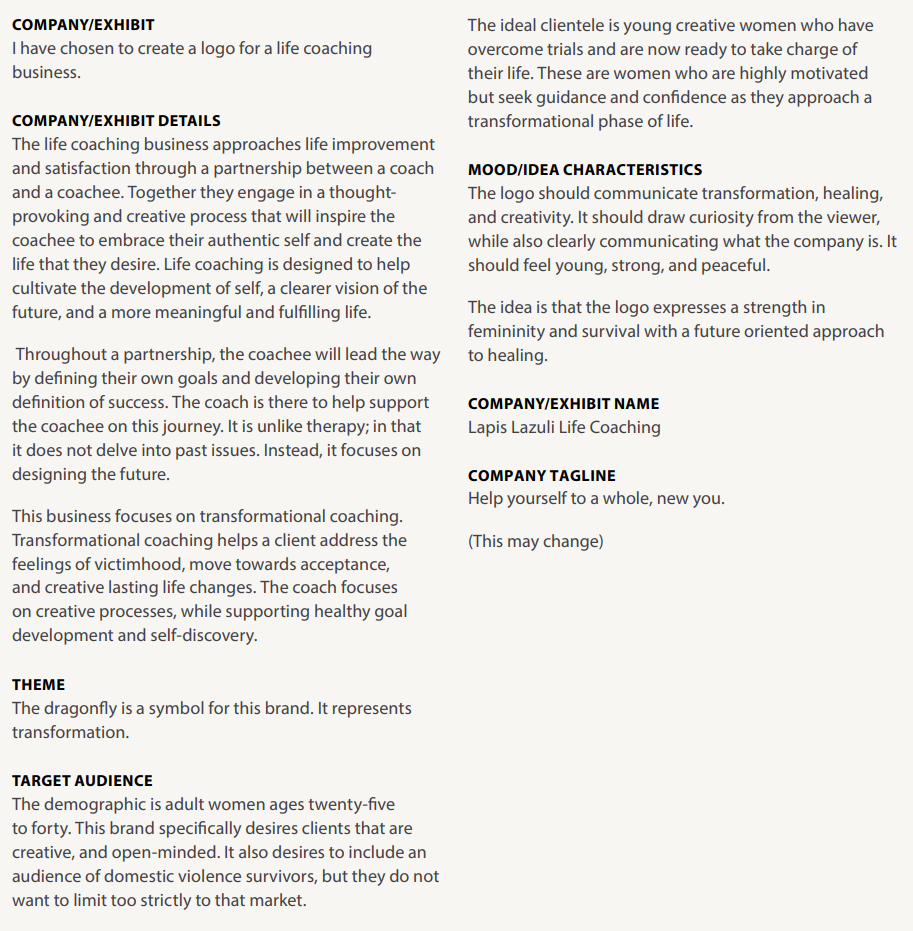 COMPANY/EXHIBIT
I have chosen to create a logo for a life coaching business.

COMPANY/EXHIBIT DETAILS
The life coaching business approaches life improvement and satisfaction through a partnership between a coach and a coachee. Together they engage in a thought-provoking and creative process that will inspire the coachee to embrace their authentic self and create the life that they desire. Life coaching is designed to help cultivate the development of self, a clearer vision of the future, and a more meaningful and fulfilling life.

Throughout a partnership, the coachee will lead the way by defining their own goals and developing their own definition of success. The coach is there to help support the coachee on this journey. It is unlike therapy; in that it does not delve into past issues. Instead, it focuses on designing the future.

This business focuses on transformational coaching. Transformational coaching helps a client address the feelings of victimhood, move towards acceptance, and creative lasting life changes. The coach focuses on creative processes, while supporting healthy goal development and self-discovery.

THEME
The dragonfly is a symbol for this brand. It represents transformation.

TARGET AUDIENCE
The demographic is adult women ages twenty-five to forty. This brand specifically desires clients that are creative, and open-minded. It also desires to include an audience of domestic violence survivors, but they do not want to limit too strictly to that market.

The ideal clientele is young creative women who have overcome trials and are now ready to take charge of their life. These are women who are highly motivated but seek guidance and confidence as they approach a transformational phase of life.

MOOD/IDEA CHARACTERISTICS
The logo should communicate transformation, healing, and creativity. It should draw curiosity from the viewer, while also clearly communicating what the company is. It should feel young, strong, and peaceful.

The idea is that the logo expresses a strength in femininity and survival with a future oriented approach to healing.

COMPANY/EXHIBIT NAME
Lapis Lazuli Life Coaching

COMPANY TAGLINE
Help yourself to a whole, new you.

(This may change)